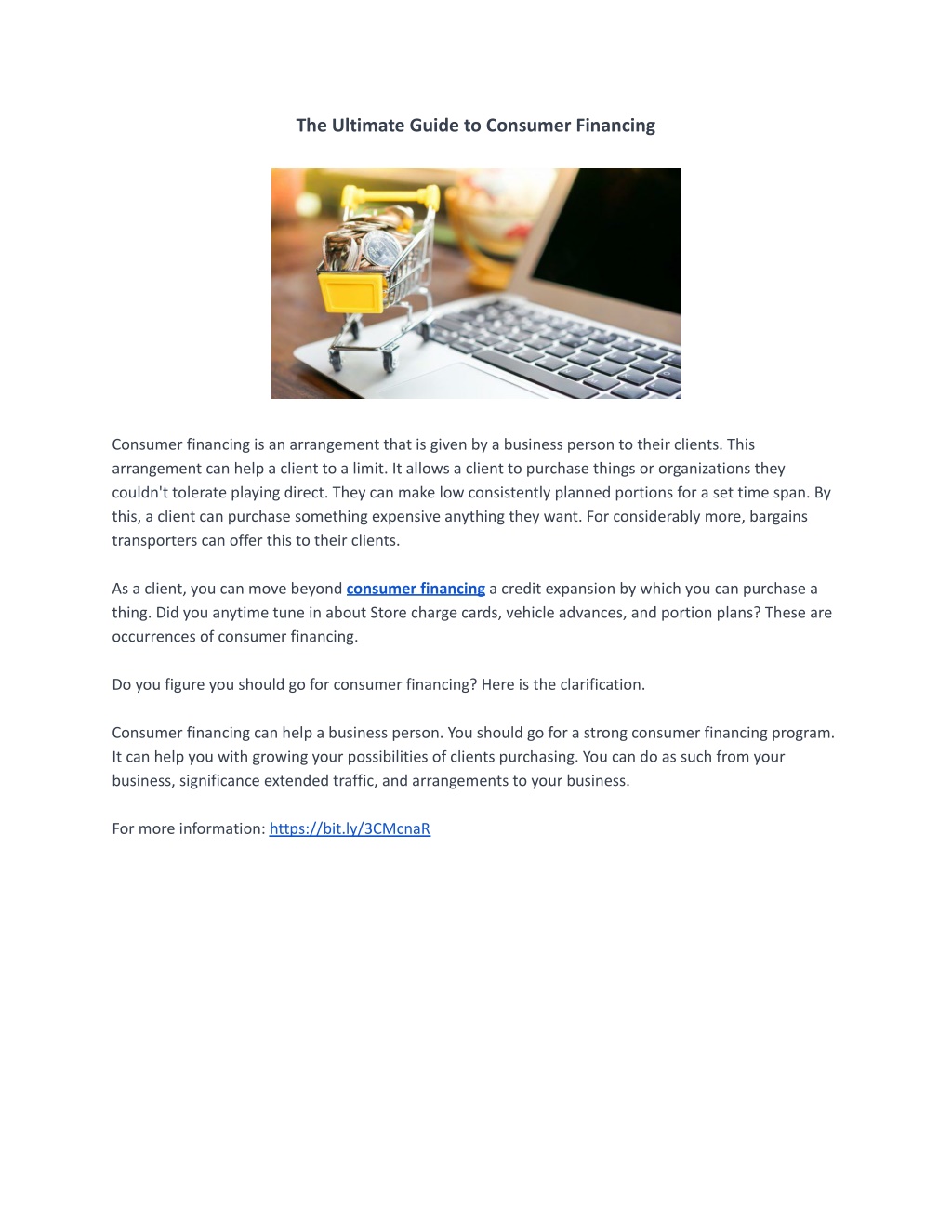 The Ultimate Guide to Consumer Financing

Consumer financing is an arrangement that is given by a business person to their clients. This arrangement can help a client to a limit. It allows a client to purchase things or organizations they couldn't tolerate playing direct. They can make low consistently planned portions for a set time span. By this, a client can purchase something expensive anything they want. For considerably more, bargains transporters can offer this to their clients.

As a client, you can move beyond consumer financing a credit expansion by which you can purchase a thing. Did you anytime tune in about Store charge cards, vehicle advances, and portion plans? These are occurrences of consumer financing.

Do you figure you should go for consumer financing? Here is the clarification.

Consumer financing can help a business person. You should go for a strong consumer financing program. It can help you with growing your possibilities of clients purchasing. You can do as such from your business, significance extended traffic, and arrangements to your business.

For more information: https://bit.ly/3CMcnaR